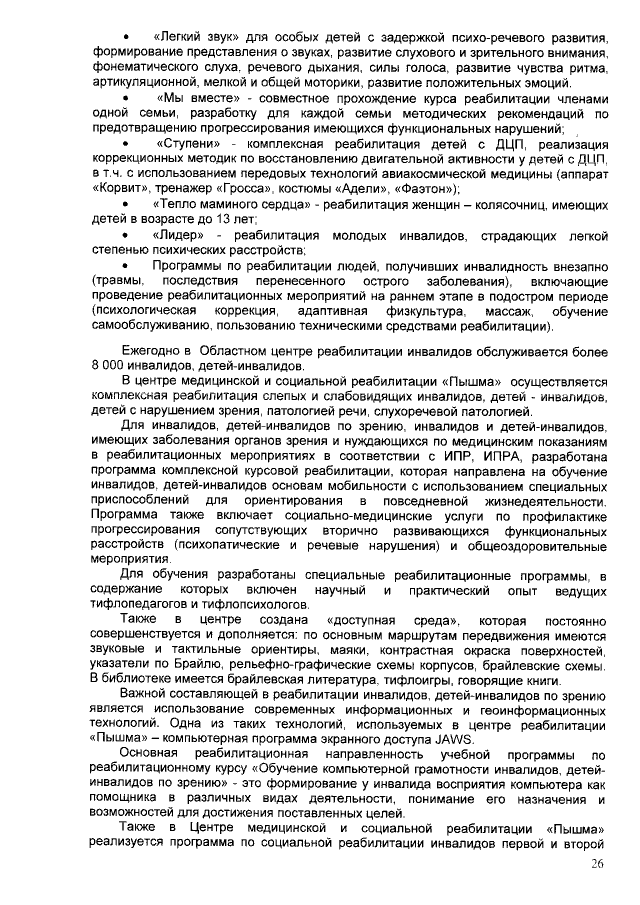 • «Легкий звук» для особых детей с задержкой психо-речевого развития, формирование представления о звуках, развитие слухового и зрительного внимания, фонематического слуха, речевого дыхания, силы голоса, развитие чувства ритма, артикуляционной, мелкой и общей моторики, развитие положительных эмоций.

• «Мы вместе» - совместное прохождение курса реабилитации членами одной семьи, разработку для каждой семьи методических рекомендаций по предотвращению прогрессирования имеющихся функциональных нарушений;

• «Ступени» - комплексная реабилитация детей с ДЦП, реализация коррекционных методик по восстановлению двигательной активности у детей с ДЦП, в т.ч. с использованием передовых технологий авиакосмической медицины (аппарат «Корвит», тренажер «Гросса», костюмы «Адели», «Фаэтон»);

• «Тепло маминого сердца» - реабилитация женщин – колясочниц, имеющих детей в возрасте до 13 лет;

• «Лидер» - реабилитация молодых инвалидов, страдающих легкой степенью психических расстройств;

• Программы по реабилитации людей, получивших инвалидность внезапно (травмы, последствия перенесенного острого заболевания), включающие проведение реабилитационных мероприятий на раннем этапе в подостром периоде (психологическая коррекция, адаптивная физкультура, массаж, обучение самообслуживанию, пользованию техническими средствами реабилитации).

Ежегодно в Областном центре реабилитации инвалидов обслуживается более 8 000 инвалидов, детей-инвалидов.

В центре медицинской и социальной реабилитации «Пышма» осуществляется комплексная реабилитация слепых и слабовидящих инвалидов, детей - инвалидов, детей с нарушением зрения, патологией речи, слухоречевой патологией.

Для инвалидов, детей-инвалидов по зрению, инвалидов и детей-инвалидов, имеющих заболевания органов зрения и нуждающихся по медицинским показаниям в реабилитационных мероприятиях в соответствии с ИПР, ИПРА, разработана программа комплексной курсовой реабилитации, которая направлена на обучение инвалидов, детей-инвалидов основам мобильности с использованием специальных приспособлений для ориентирования в повседневной жизнедеятельности. Программа также включает социально-медицинские услуги по профилактике прогрессирования сопутствующих вторично развивающихся функциональных расстройств (психопатические и речевые нарушения) и общеоздоровительные мероприятия.

Для обучения разработаны специальные реабилитационные программы, в содержание которых включен научный и практический опыт ведущих тифлопедагогов и тифлопсихологов.

Также в центре создана «доступная среда», которая постоянно совершенствуется и дополняется: по основным маршрутам передвижения имеются звуковые и тактильные ориентиры, маяки, контрастная окраска поверхностей, указатели по Брайлю, рельефно-графические схемы корпусов, брайлевские схемы. В библиотеке имеется брайлевская литература, тифлоигры, говорящие книги.

Важной составляющей в реабилитации инвалидов, детей-инвалидов по зрению является использование современных информационных и геоинформационных технологий. Одна из таких технологий, используемых в центре реабилитации «Пышма» – компьютерная программа экранного доступа JAWS.

Основная реабилитационная направленность учебной программы по реабилитационному курсу «Обучение компьютерной грамотности инвалидов, детей-инвалидов по зрению» - это формирование у инвалида восприятия компьютера как помощника в различных видах деятельности, понимание его назначения и возможностей для достижения поставленных целей.

Также в Центре медицинской и социальной реабилитации «Пышма» реализуется программа по социальной реабилитации инвалидов первой и второй

26